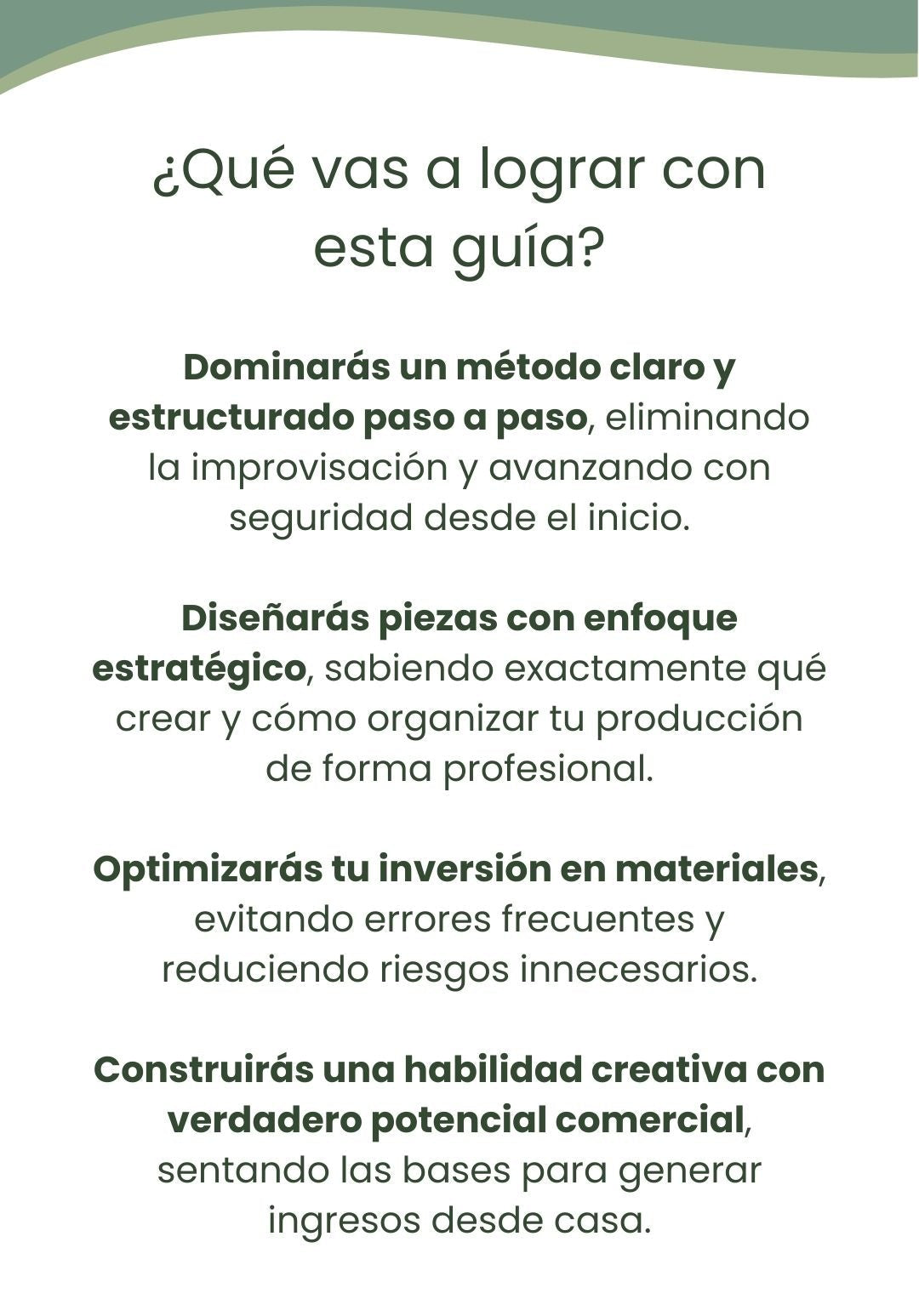 ¿Qué vas a lograr con esta guía?

Dominarás un método claro y estructurado paso a paso, eliminando la improvisación y avanzando con seguridad desde el inicio.

Diseñarás piezas con enfoque estratégico, sabiendo exactamente qué crear y cómo organizar tu producción de forma profesional.

Optimizarás tu inversión en materiales, evitando errores frecuentes y reduciendo riesgos innecesarios.

Construirás una habilidad creativa con verdadero potencial comercial, sentando las bases para generar ingresos desde casa.